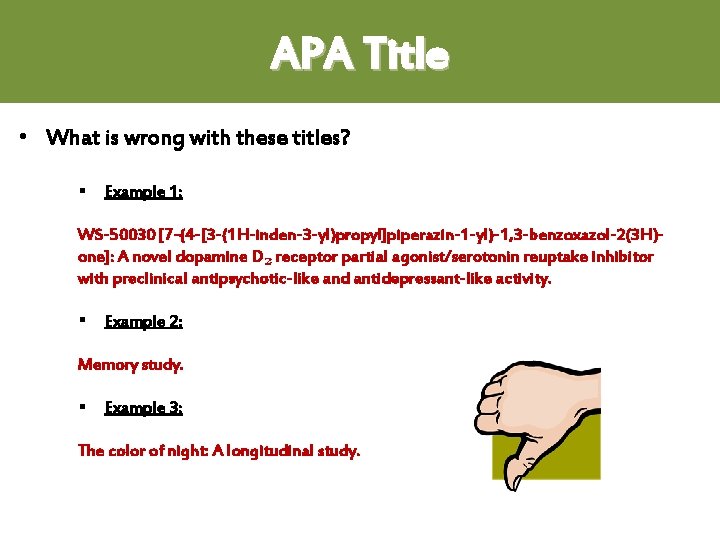 APA Title

• What is wrong with these titles?

▪ Example 1:

WS-50030 [7-{4-[3-(1H-inden-3-yl)propyl]piperazin-1-yl}-1,3-benzoxazol-2(3H)-one]: A novel dopamine $D_2$ receptor partial agonist/serotonin reuptake inhibitor with preclinical antipsychotic-like and antidepressant-like activity.

▪ Example 2:

Memory study.

▪ Example 3:

The color of night: A longitudinal study.